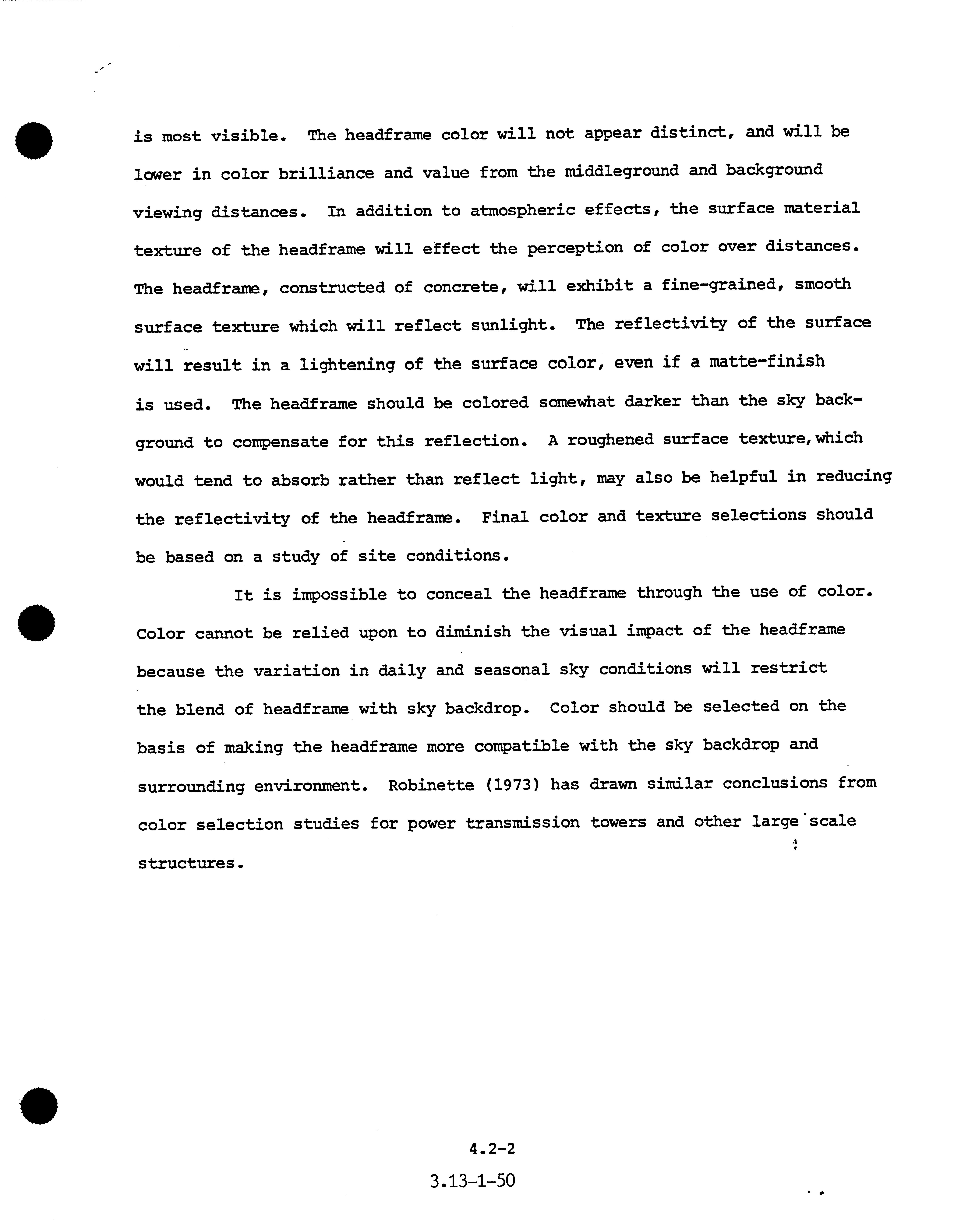 is most visible. The headframe color will not appear distinct, and will be lower in color brilliance and value from the middleground and background viewing distances. In addition to atmospheric effects, the surface material texture of the headframe will effect the perception of color over distances. The headframe, constructed of concrete, will exhibit a fine-grained, smooth surface texture which will reflect sunlight. The reflectivity of the surface will result in a lightening of the surface color, even if a matte-finish is used. The headframe should be colored somewhat darker than the sky background to compensate for this reflection. A roughened surface texture, which would tend to absorb rather than reflect light, may also be helpful in reducing the reflectivity of the headframe. Final color and texture selections should be based on a study of site conditions.

It is impossible to conceal the headframe through the use of color. Color cannot be relied upon to diminish the visual impact of the headframe because the variation in daily and seasonal sky conditions will restrict the blend of headframe with sky backdrop. Color should be selected on the basis of making the headframe more compatible with the sky backdrop and surrounding environment. Robinette (1973) has drawn similar conclusions from color selection studies for power transmission towers and other large scale structures.

4.2-2

3.13-1-50